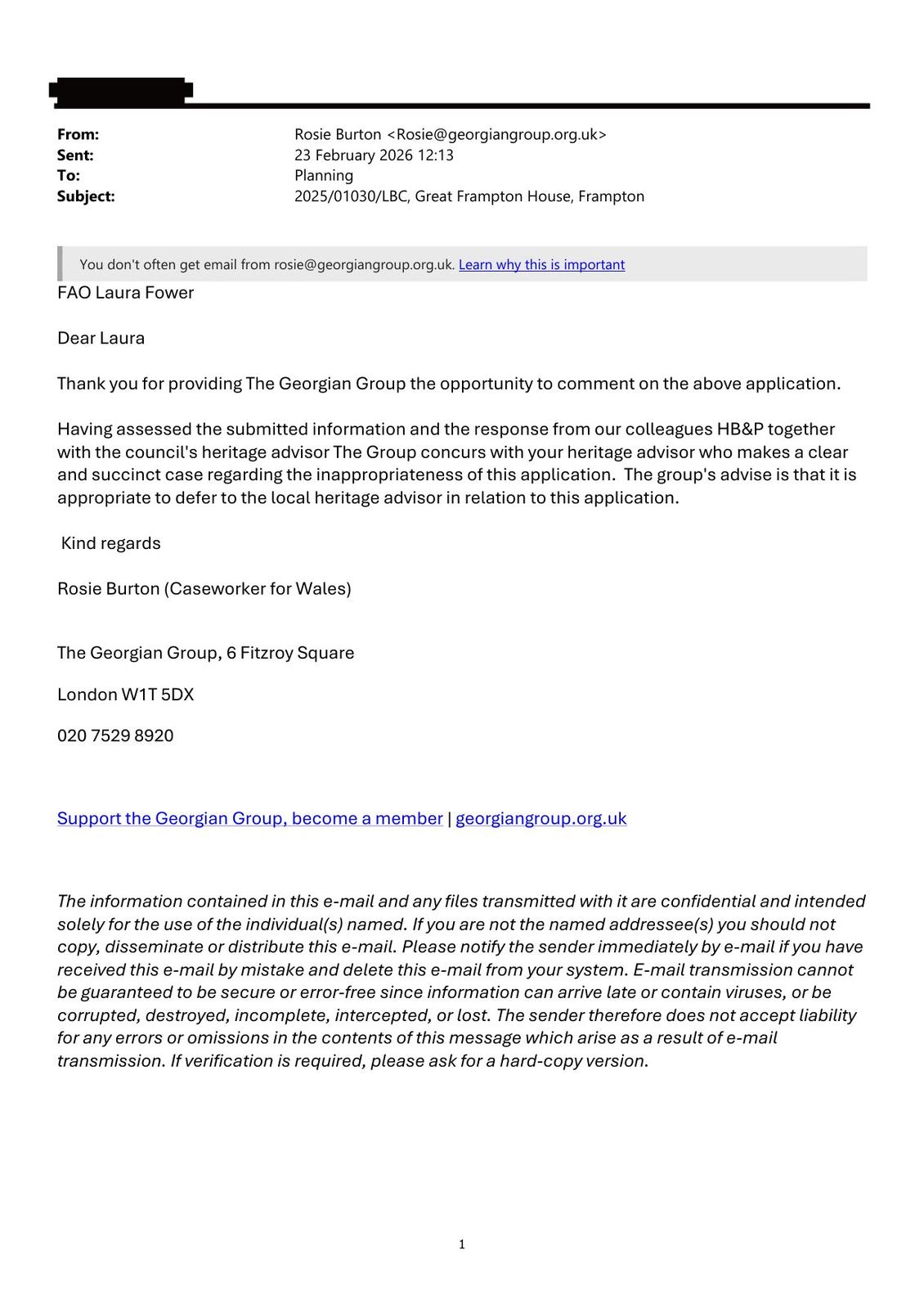 From: Rosie Burton <Rosie@georgiangroup.org.uk>
Sent: 23 February 2026 12:13
To: Planning
Subject: 2025/01030/LBC, Great Frampton House, Frampton

You don't often get email from rosie@georgiangroup.org.uk. Learn why this is important

FAO Laura Fower

Dear Laura

Thank you for providing The Georgian Group the opportunity to comment on the above application.

Having assessed the submitted information and the response from our colleagues HB&P together with the council's heritage advisor The Group concurs with your heritage advisor who makes a clear and succinct case regarding the inappropriateness of this application. The group's advise is that it is appropriate to defer to the local heritage advisor in relation to this application.

Kind regards

Rosie Burton (Caseworker for Wales)

The Georgian Group, 6 Fitzroy Square

London W1T 5DX

020 7529 8920

Support the Georgian Group, become a member | georgiangroup.org.uk

The information contained in this e-mail and any files transmitted with it are confidential and intended solely for the use of the individual(s) named. If you are not the named addressee(s) you should not copy, disseminate or distribute this e-mail. Please notify the sender immediately by e-mail if you have received this e-mail by mistake and delete this e-mail from your system. E-mail transmission cannot be guaranteed to be secure or error-free since information can arrive late or contain viruses, or be corrupted, destroyed, incomplete, intercepted, or lost. The sender therefore does not accept liability for any errors or omissions in the contents of this message which arise as a result of e-mail transmission. If verification is required, please ask for a hard-copy version.

1